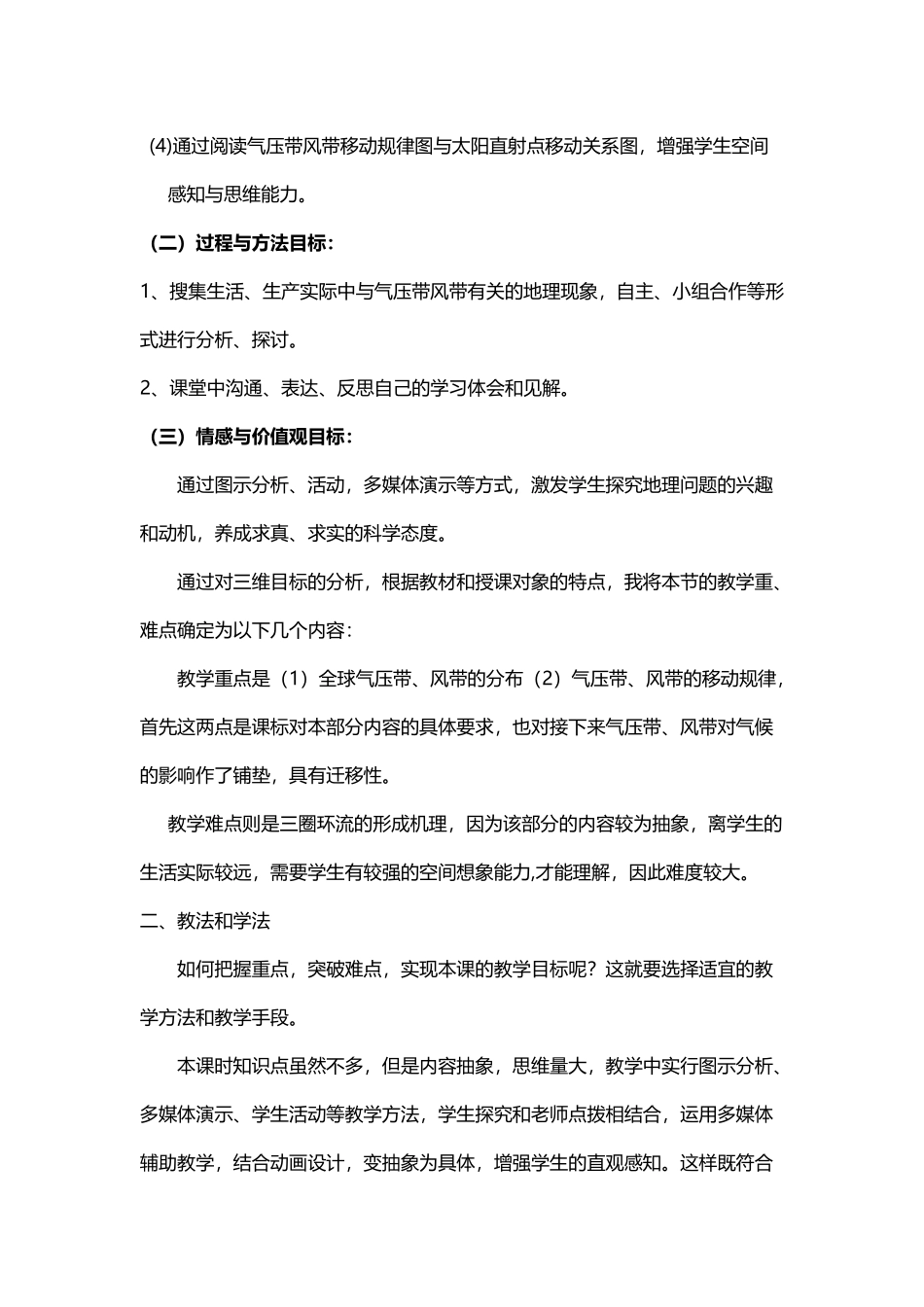 (4)通过阅读气压带风带移动规律图与太阳直射点移动关系图，增强学生空间感知与思维能力。

（二）过程与方法目标：

1、搜集生活、生产实际中与气压带风带有关的地理现象，自主、小组合作等形式进行分析、探讨。

2、课堂中沟通、表达、反思自己的学习体会和见解。

（三）情感与价值观目标：

通过图示分析、活动，多媒体演示等方式，激发学生探究地理问题的兴趣和动机，养成求真、求实的科学态度。

通过对三维目标的分析，根据教材和授课对象的特点，我将本节的教学重、难点确定为以下几个内容：

教学重点是（1）全球气压带、风带的分布（2）气压带、风带的移动规律，首先这两点是课标对本部分内容的具体要求，也对接下来气压带、风带对气候的影响作了铺垫，具有迁移性。

教学难点则是三圈环流的形成机理，因为该部分的内容较为抽象，离学生的生活实际较远，需要学生有较强的空间想象能力,才能理解，因此难度较大。

二、教法和学法

如何把握重点，突破难点，实现本课的教学目标呢？这就要选择适宜的教学方法和教学手段。

本课时知识点虽然不多，但是内容抽象，思维量大，教学中实行图示分析、多媒体演示、学生活动等教学方法，学生探究和老师点拨相结合，运用多媒体辅助教学，结合动画设计，变抽象为具体，增强学生的直观感知。这样既符合